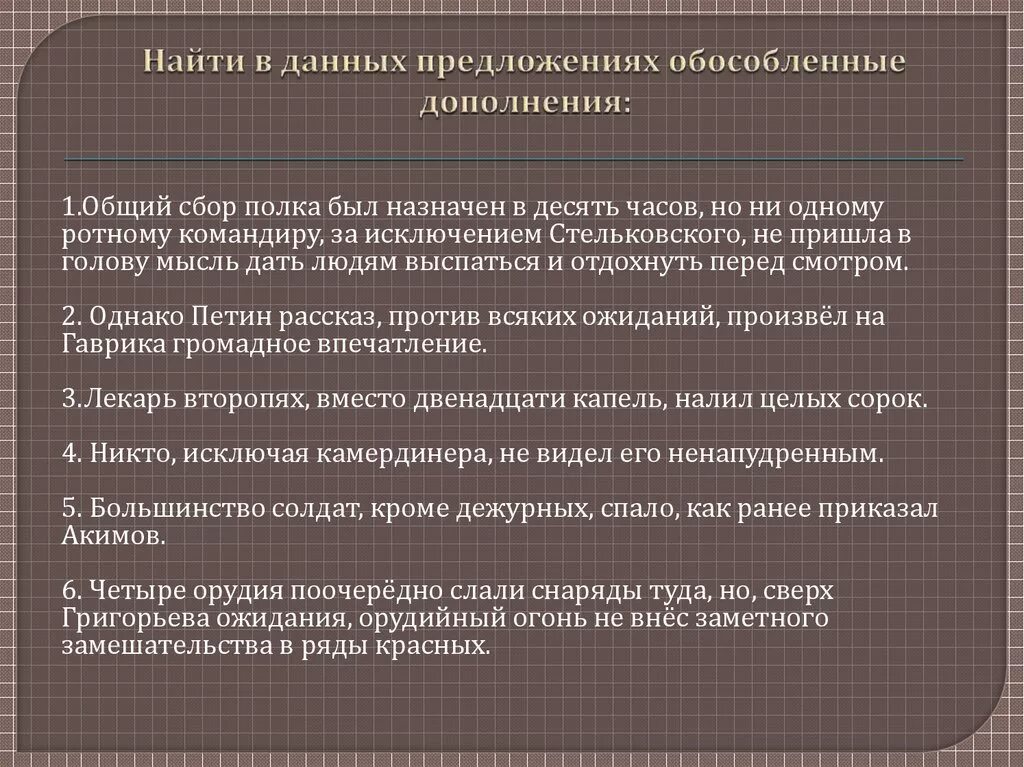 Найти в данных предложениях обособленные дополнения:

1.Общий сбор полка был назначен в десять часов, но ни одному ротному командиру, за исключением Стельковского, не пришла в голову мысль дать людям выспаться и отдохнуть перед смотром.

2. Однако Петин рассказ, против всяких ожиданий, произвёл на Гаврика громадное впечатление.

3.Лекарь второпях, вместо двенадцати капель, налил целых сорок.

4. Никто, исключая камердинера, не видел его ненапудренным.

5. Большинство солдат, кроме дежурных, спало, как ранее приказал Акимов.

6. Четыре орудия поочерёдно слали снаряды туда, но, сверх Григорьева ожидания, орудийный огонь не внёс заметного замешательства в ряды красных.